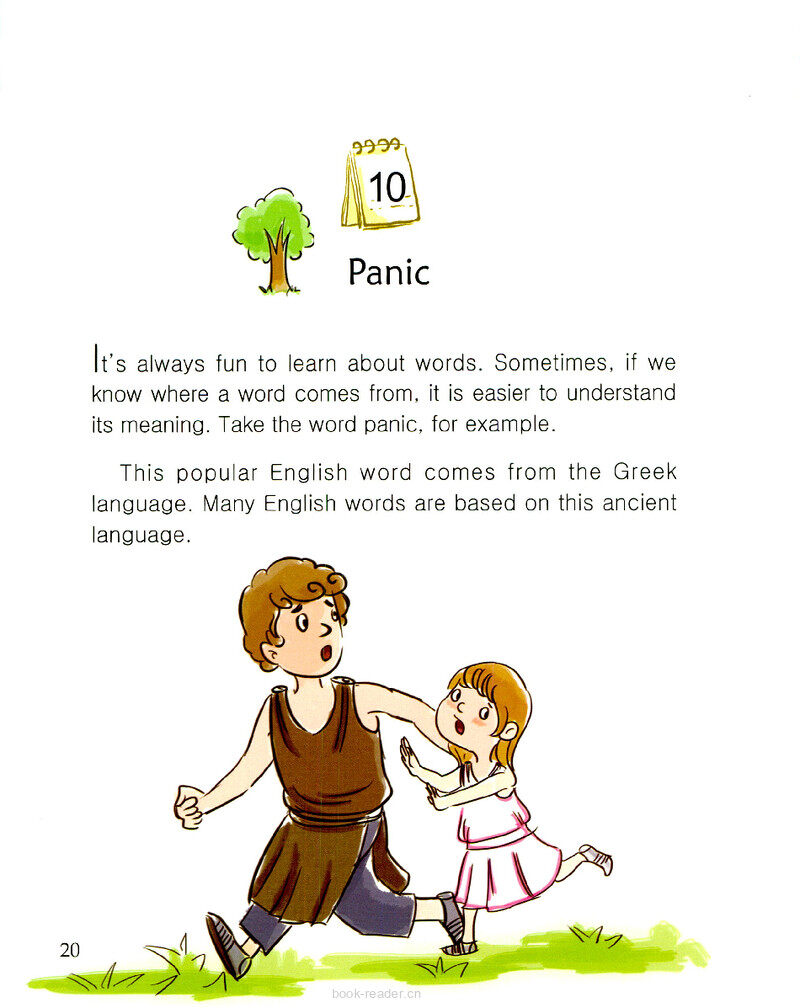 10

Panic

It's always fun to learn about words. Sometimes, if we know where a word comes from, it is easier to understand its meaning. Take the word panic, for example.

This popular English word comes from the Greek language. Many English words are based on this ancient language.

20

book-reader.cn